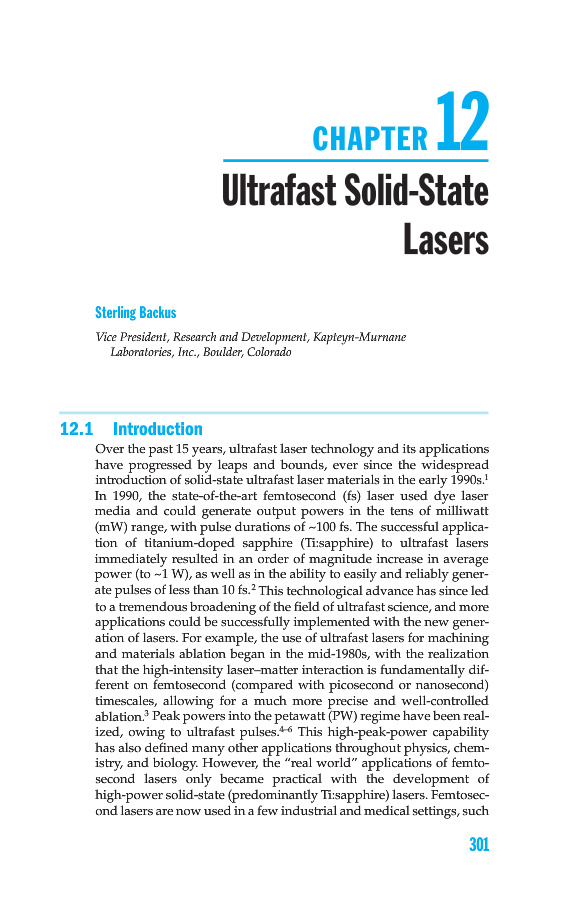 CHAPTER 12

Ultrafast Solid-State Lasers

Sterling Backus

Vice President, Research and Development, Kapteyn-Murnane Laboratories, Inc., Boulder, Colorado

12.1 Introduction

Over the past 15 years, ultrafast laser technology and its applications have progressed by leaps and bounds, ever since the widespread introduction of solid-state ultrafast laser materials in the early 1990s.$^1$ In 1990, the state-of-the-art femtosecond (fs) laser used dye laser media and could generate output powers in the tens of milliwatt (mW) range, with pulse durations of ~100 fs. The successful application of titanium-doped sapphire (Ti:sapphire) to ultrafast lasers immediately resulted in an order of magnitude increase in average power (to ~1 W), as well as in the ability to easily and reliably generate pulses of less than 10 fs.$^2$ This technological advance has since led to a tremendous broadening of the field of ultrafast science, and more applications could be successfully implemented with the new generation of lasers. For example, the use of ultrafast lasers for machining and materials ablation began in the mid-1980s, with the realization that the high-intensity laser–matter interaction is fundamentally different on femtosecond (compared with picosecond or nanosecond) timescales, allowing for a much more precise and well-controlled ablation.$^3$ Peak powers into the petawatt (PW) regime have been realized, owing to ultrafast pulses.$^{4-6}$ This high-peak-power capability has also defined many other applications throughout physics, chemistry, and biology. However, the "real world" applications of femtosecond lasers only became practical with the development of high-power solid-state (predominantly Ti:sapphire) lasers. Femtosecond lasers are now used in a few industrial and medical settings, such

301